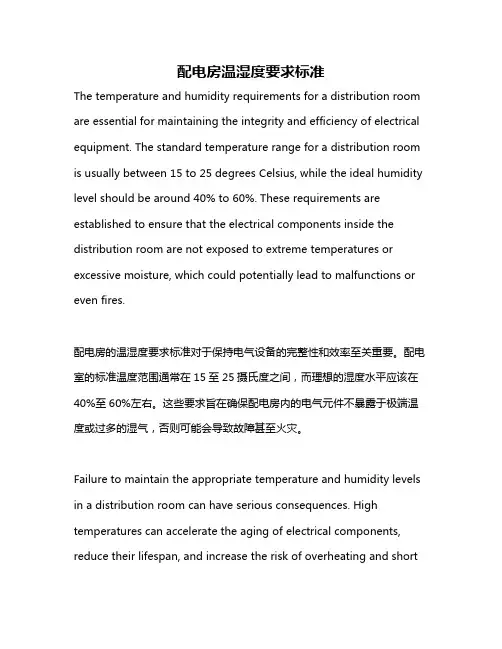 配电房温湿度要求标准

The temperature and humidity requirements for a distribution room are essential for maintaining the integrity and efficiency of electrical equipment. The standard temperature range for a distribution room is usually between 15 to 25 degrees Celsius, while the ideal humidity level should be around 40% to 60%. These requirements are established to ensure that the electrical components inside the distribution room are not exposed to extreme temperatures or excessive moisture, which could potentially lead to malfunctions or even fires.

配电房的温湿度要求标准对于保持电气设备的完整性和效率至关重要。配电室的标准温度范围通常在 15 至 25 摄氏度之间，而理想的湿度水平应该在 40%至 60%左右。这些要求旨在确保配电房内的电气元件不暴露于极端温度或过多的湿气，否则可能会导致故障甚至火灾。

Failure to maintain the appropriate temperature and humidity levels in a distribution room can have serious consequences. High temperatures can accelerate the aging of electrical components, reduce their lifespan, and increase the risk of overheating and short